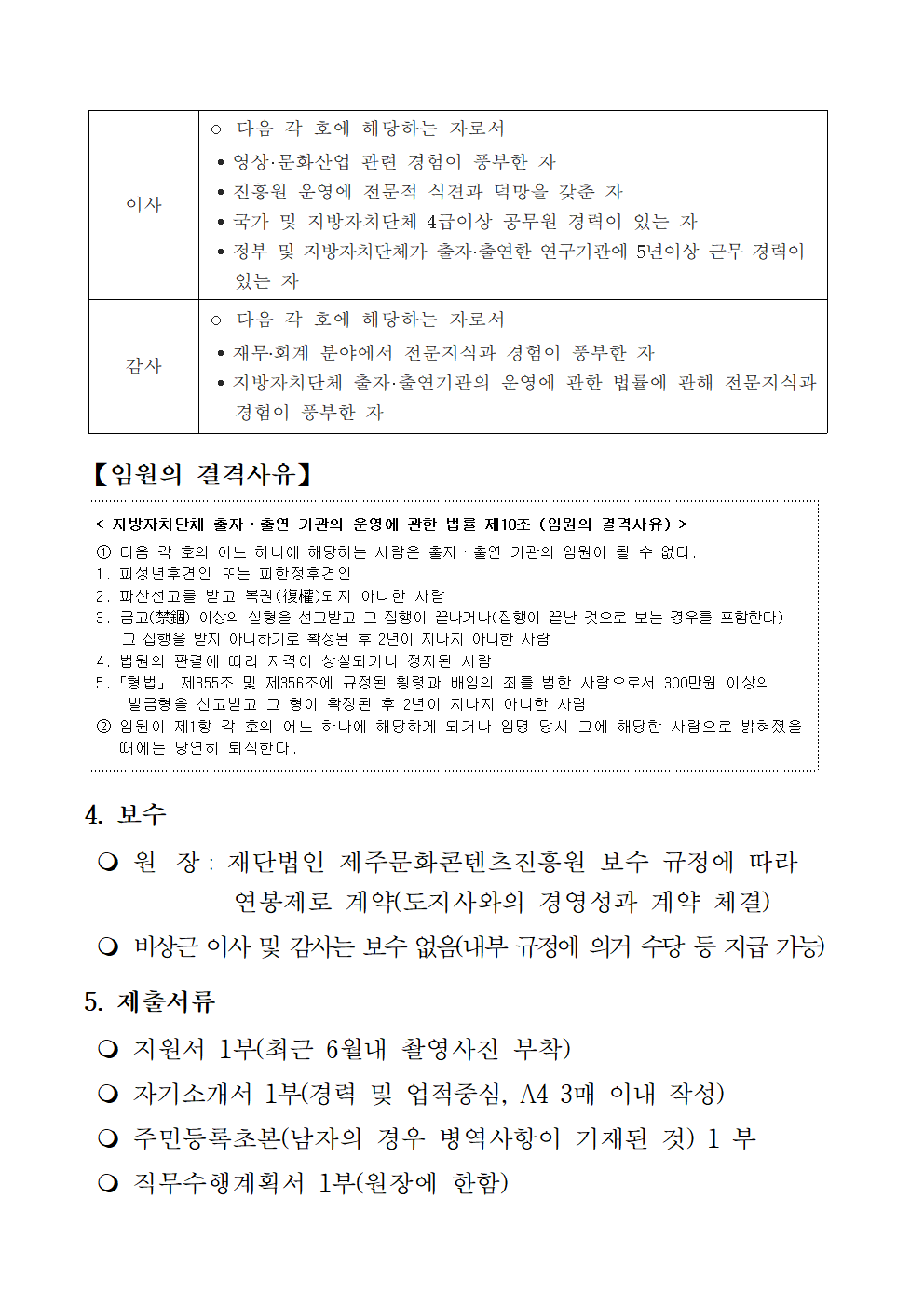 | 이사 | ○ 다음 각 호에 해당하는 자로서 • 영상·문화산업 관련 경험이 풍부한 자 • 진흥원 운영에 전문적 식견과 덕망을 갖춘 자 • 국가 및 지방자치단체 4급이상 공무원 경력이 있는 자 • 정부 및 지방자치단체가 출자·출연한 연구기관에 5년이상 근무 경력이 있는 자 |
|---|---|
| 감사 | ○ 다음 각 호에 해당하는 자로서 • 재무·회계 분야에서 전문지식과 경험이 풍부한 자 • 지방자치단체 출자·출연기관의 운영에 관한 법률에 관해 전문지식과 경험이 풍부한 자 |

【임원의 결격사유】

< 지방자치단체 출자·출연 기관의 운영에 관한 법률 제10조 (임원의 결격사유) >

① 다음 각 호의 어느 하나에 해당하는 사람은 출자·출연 기관의 임원이 될 수 없다.
1. 피성년후견인 또는 피한정후견인
2. 파산선고를 받고 복권(復權)되지 아니한 사람
3. 금고(禁錮) 이상의 실형을 선고받고 그 집행이 끝나거나(집행이 끝난 것으로 보는 경우를 포함한다) 그 집행을 받지 아니하기로 확정된 후 2년이 지나지 아니한 사람
4. 법원의 판결에 따라 자격이 상실되거나 정지된 사람
5. 「형법」 제355조 및 제356조에 규정된 횡령과 배임의 죄를 범한 사람으로서 300만원 이상의 벌금형을 선고받고 그 형이 확정된 후 2년이 지나지 아니한 사람
② 임원이 제1항 각 호의 어느 하나에 해당하게 되거나 임명 당시 그에 해당한 사람으로 밝혀졌을 때에는 당연히 퇴직한다.

4. 보수

❍ 원 장 : 재단법인 제주문화콘텐츠진흥원 보수 규정에 따라 연봉제로 계약(도지사와의 경영성과 계약 체결)

❍ 비상근 이사 및 감사는 보수 없음(내부 규정에 의거 수당 등 지급 가능)

5. 제출서류

❍ 지원서 1부(최근 6월내 촬영사진 부착)

❍ 자기소개서 1부(경력 및 업적중심, A4 3매 이내 작성)

❍ 주민등록초본(남자의 경우 병역사항이 기재된 것) 1 부

❍ 직무수행계획서 1부(원장에 한함)